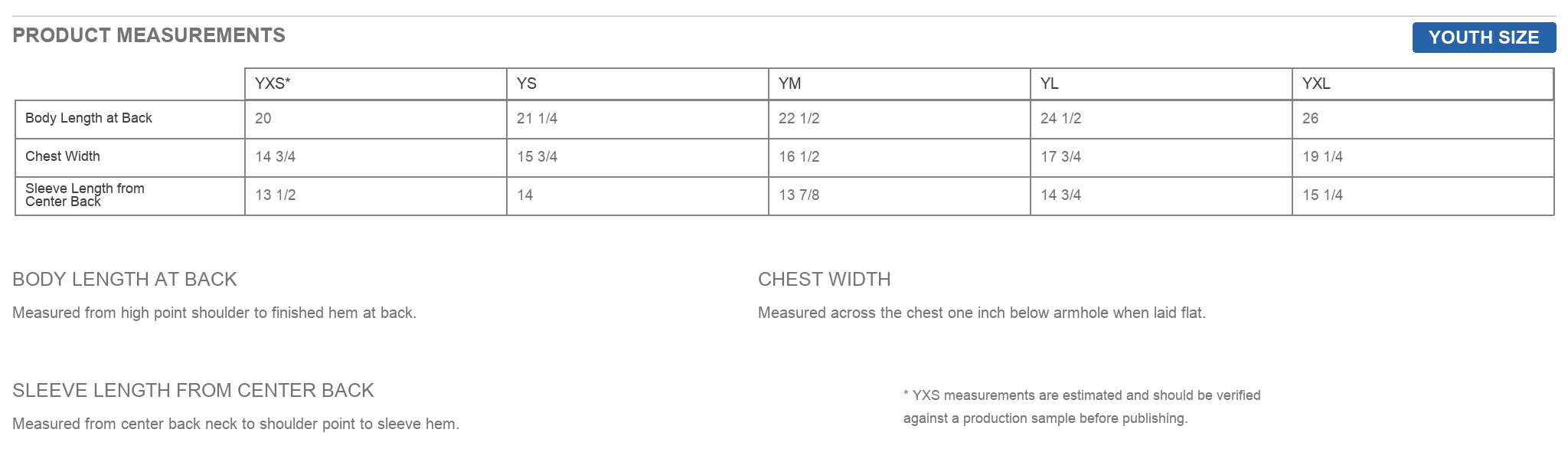 PRODUCT MEASUREMENTS

YOUTH SIZE

|  | YXS* | YS | YM | YL | YXL |
|---|---|---|---|---|---|
| Body Length at Back | 20 | 21 1/4 | 22 1/2 | 24 1/2 | 26 |
| Chest Width | 14 3/4 | 15 3/4 | 16 1/2 | 17 3/4 | 19 1/4 |
| Sleeve Length from Center Back | 13 1/2 | 14 | 13 7/8 | 14 3/4 | 15 1/4 |

BODY LENGTH AT BACK

Measured from high point shoulder to finished hem at back.

CHEST WIDTH

Measured across the chest one inch below armhole when laid flat.

SLEEVE LENGTH FROM CENTER BACK

Measured from center back neck to shoulder point to sleeve hem.

* YXS measurements are estimated and should be verified against a production sample before publishing.